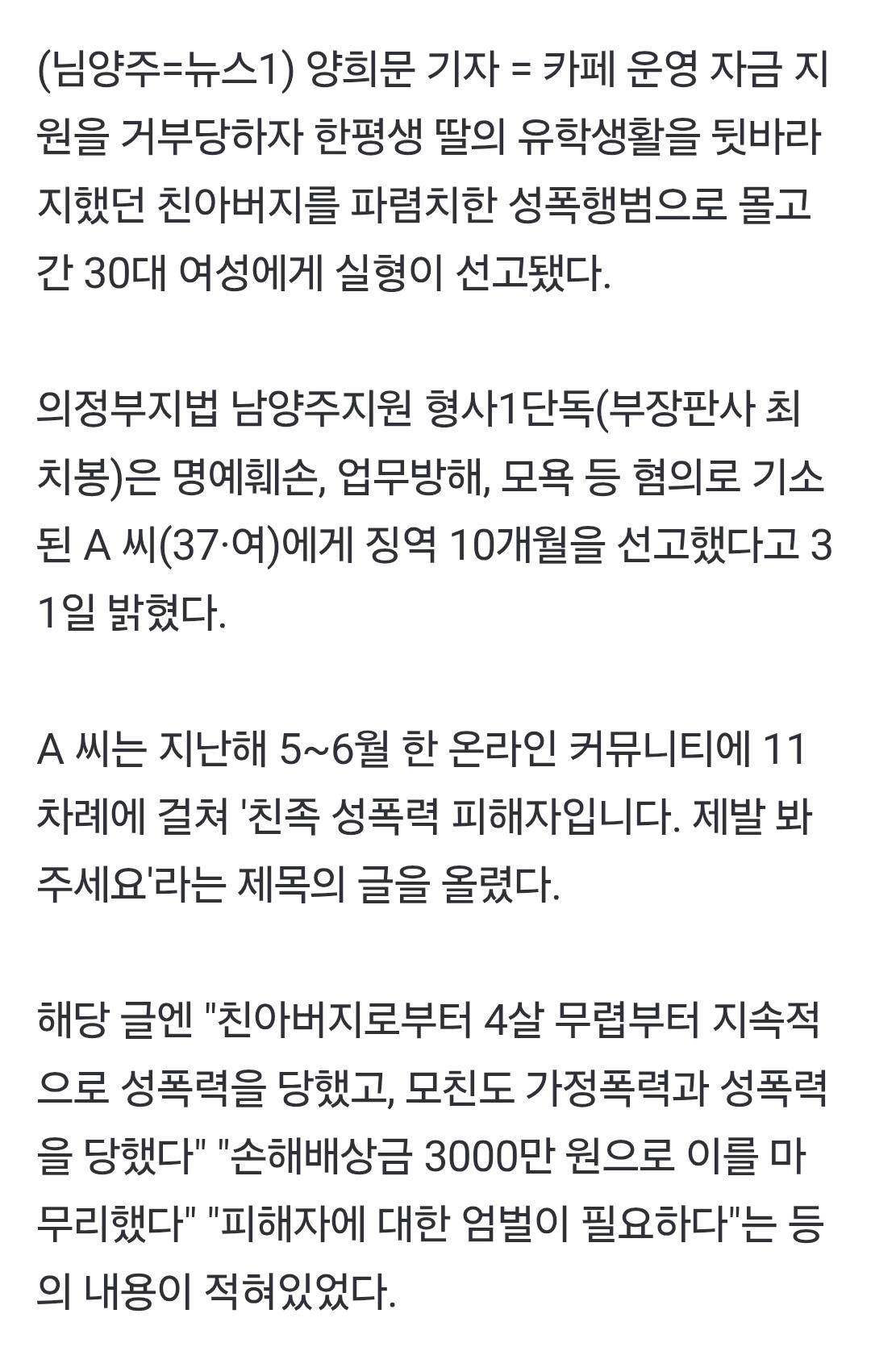 (남양주=뉴스1) 양희문 기자 = 카페 운영 자금 지원을 거부당하자 한평생 딸의 유학생활을 뒷바라지했던 친아버지를 파렴치한 성폭행범으로 몰고 간 30대 여성에게 실형이 선고됐다.

의정부지법 남양주지원 형사1단독(부장판사 최치봉)은 명예훼손, 업무방해, 모욕 등 혐의로 기소된 A 씨(37·여)에게 징역 10개월을 선고했다고 31일 밝혔다.

A 씨는 지난해 5~6월 한 온라인 커뮤니티에 11차례에 걸쳐 '친족 성폭력 피해자입니다. 제발 봐주세요'라는 제목의 글을 올렸다.

해당 글엔 "친아버지로부터 4살 무렵부터 지속적으로 성폭력을 당했고, 모친도 가정폭력과 성폭력을 당했다" "손해배상금 3000만 원으로 이를 마무리했다" "피해자에 대한 엄벌이 필요하다"는 등의 내용이 적혀있었다.